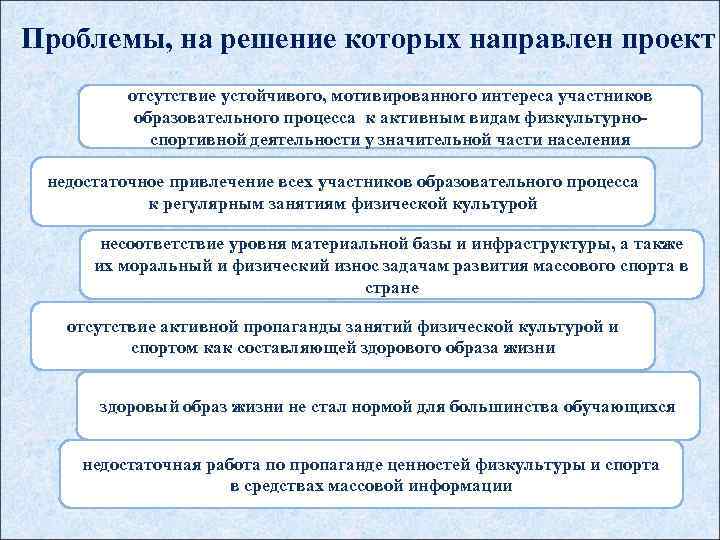 Проблемы, на решение которых направлен проект

отсутствие устойчивого, мотивированного интереса участников образовательного процесса к активным видам физкультурно-спортивной деятельности у значительной части населения

недостаточное привлечение всех участников образовательного процесса к регулярным занятиям физической культурой

несоответствие уровня материальной базы и инфраструктуры, а также их моральный и физический износ задачам развития массового спорта в стране

отсутствие активной пропаганды занятий физической культурой и спортом как составляющей здорового образа жизни

здоровый образ жизни не стал нормой для большинства обучающихся

недостаточная работа по пропаганде ценностей физкультуры и спорта в средствах массовой информации